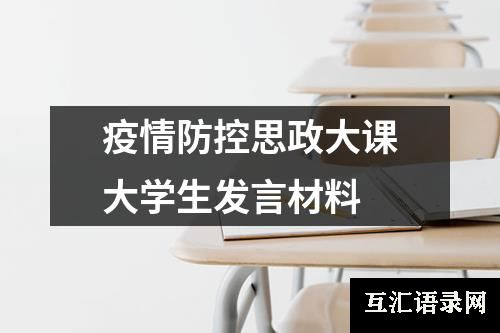 疫情防控思政大课
大学生发言材料

互汇语录网